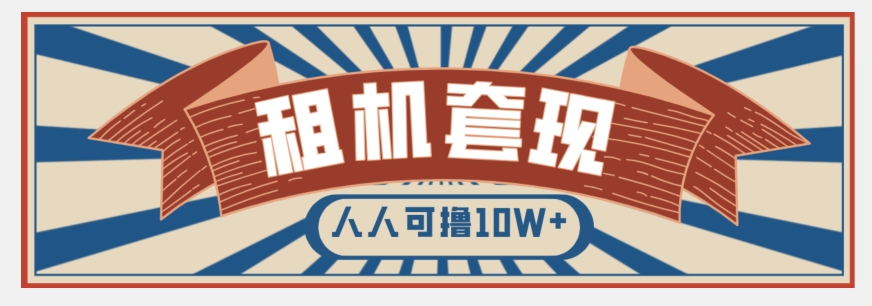 租机套现

人人可撸10W+